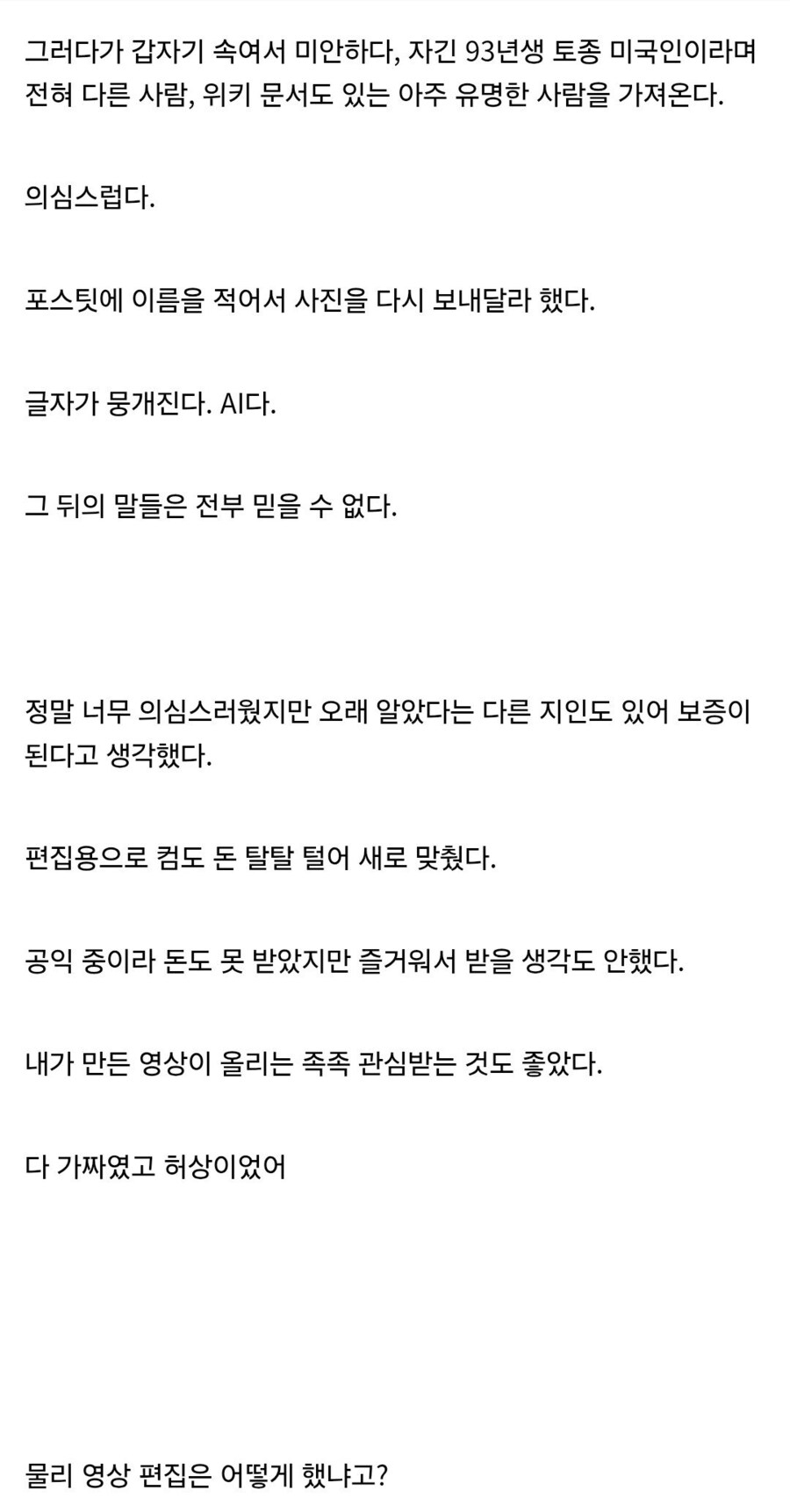 그러다가 갑자기 속여서 미안하다, 자긴 93년생 토종 미국인이라며 전혀 다른 사람, 위키 문서도 있는 아주 유명한 사람을 가져온다.

의심스럽다.

포스팃에 이름을 적어서 사진을 다시 보내달라 했다.

글자가 뭉개진다. AI다.

그 뒤의 말들은 전부 믿을 수 없다.

정말 너무 의심스러웠지만 오래 알았다는 다른 지인도 있어 보증이 된다고 생각했다.

편집용으로 컴도 돈 탈탈 털어 새로 맞췄다.

공익 중이라 돈도 못 받았지만 즐거워서 받을 생각도 안했다.

내가 만든 영상이 올리는 족족 관심받는 것도 좋았다.

다 가짜였고 허상이었어

물리 영상 편집은 어떻게 했냐고?